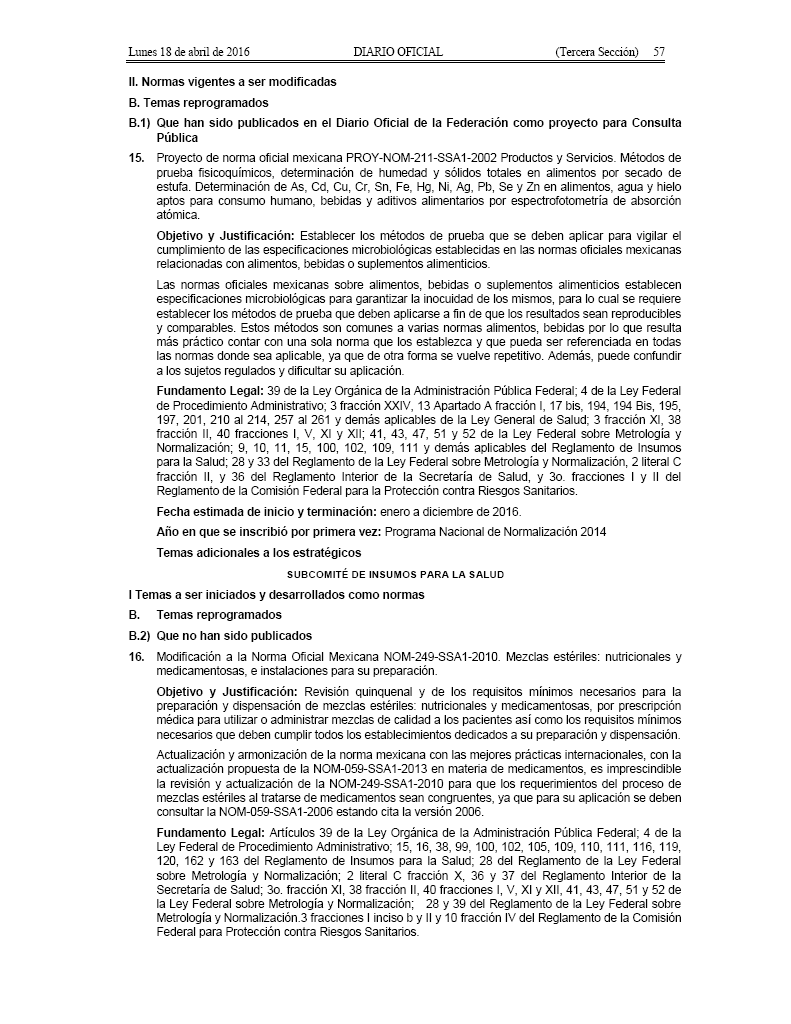 Lunes 18 de abril de 2016 DIARIO OFICIAL (Tercera Sección) 57

II. Normas vigentes a ser modificadas

B. Temas reprogramados

B.1) Que han sido publicados en el Diario Oficial de la Federación como proyecto para Consulta Pública

15. Proyecto de norma oficial mexicana PROY-NOM-211-SSA1-2002 Productos y Servicios. Métodos de prueba fisicoquímicos, determinación de humedad y sólidos totales en alimentos por secado de estufa. Determinación de As, Cd, Cu, Cr, Sn, Fe, Hg, Ni, Ag, Pb, Se y Zn en alimentos, agua y hielo aptos para consumo humano, bebidas y aditivos alimentarios por espectrofotometría de absorción atómica.

Objetivo y Justificación: Establecer los métodos de prueba que se deben aplicar para vigilar el cumplimiento de las especificaciones microbiológicas establecidas en las normas oficiales mexicanas relacionadas con alimentos, bebidas o suplementos alimenticios.

Las normas oficiales mexicanas sobre alimentos, bebidas o suplementos alimenticios establecen especificaciones microbiológicas para garantizar la inocuidad de los mismos, para lo cual se requiere establecer los métodos de prueba que deben aplicarse a fin de que los resultados sean reproducibles y comparables. Estos métodos son comunes a varias normas alimentos, bebidas por lo que resulta más práctico contar con una sola norma que los establezca y que pueda ser referenciada en todas las normas donde sea aplicable, ya que de otra forma se vuelve repetitivo. Además, puede confundir a los sujetos regulados y dificultar su aplicación.

Fundamento Legal: 39 de la Ley Orgánica de la Administración Pública Federal; 4 de la Ley Federal de Procedimiento Administrativo; 3 fracción XXIV, 13 Apartado A fracción I, 17 bis, 194, 194 Bis, 195, 197, 201, 210 al 214, 257 al 261 y demás aplicables de la Ley General de Salud; 3 fracción XI, 38 fracción II, 40 fracciones I, V, XI y XII; 41, 43, 47, 51 y 52 de la Ley Federal sobre Metrología y Normalización; 9, 10, 11, 15, 100, 102, 109, 111 y demás aplicables del Reglamento de Insumos para la Salud; 28 y 33 del Reglamento de la Ley Federal sobre Metrología y Normalización, 2 literal C fracción II, y 36 del Reglamento Interior de la Secretaría de Salud, y 3o. fracciones I y II del Reglamento de la Comisión Federal para la Protección contra Riesgos Sanitarios.

Fecha estimada de inicio y terminación: enero a diciembre de 2016.

Año en que se inscribió por primera vez: Programa Nacional de Normalización 2014

Temas adicionales a los estratégicos

SUBCOMITÉ DE INSUMOS PARA LA SALUD

I Temas a ser iniciados y desarrollados como normas

B. Temas reprogramados

B.2) Que no han sido publicados

16. Modificación a la Norma Oficial Mexicana NOM-249-SSA1-2010. Mezclas estériles: nutricionales y medicamentosas, e instalaciones para su preparación.

Objetivo y Justificación: Revisión quinquenal y de los requisitos mínimos necesarios para la preparación y dispensación de mezclas estériles: nutricionales y medicamentosas, por prescripción médica para utilizar o administrar mezclas de calidad a los pacientes así como los requisitos mínimos necesarios que deben cumplir todos los establecimientos dedicados a su preparación y dispensación.

Actualización y armonización de la norma mexicana con las mejores prácticas internacionales, con la actualización propuesta de la NOM-059-SSA1-2013 en materia de medicamentos, es imprescindible la revisión y actualización de la NOM-249-SSA1-2010 para que los requerimientos del proceso de mezclas estériles al tratarse de medicamentos sean congruentes, ya que para su aplicación se deben consultar la NOM-059-SSA1-2006 estando cita la versión 2006.

Fundamento Legal: Artículos 39 de la Ley Orgánica de la Administración Pública Federal; 4 de la Ley Federal de Procedimiento Administrativo; 15, 16, 38, 99, 100, 102, 105, 109, 110, 111, 116, 119, 120, 162 y 163 del Reglamento de Insumos para la Salud; 28 del Reglamento de la Ley Federal sobre Metrología y Normalización; 2 literal C fracción X, 36 y 37 del Reglamento Interior de la Secretaría de Salud; 3o. fracción XI, 38 fracción II, 40 fracciones I, V, XI y XII, 41, 43, 47, 51 y 52 de la Ley Federal sobre Metrología y Normalización; 28 y 39 del Reglamento de la Ley Federal sobre Metrología y Normalización.3 fracciones I inciso b y II y 10 fracción IV del Reglamento de la Comisión Federal para Protección contra Riesgos Sanitarios.